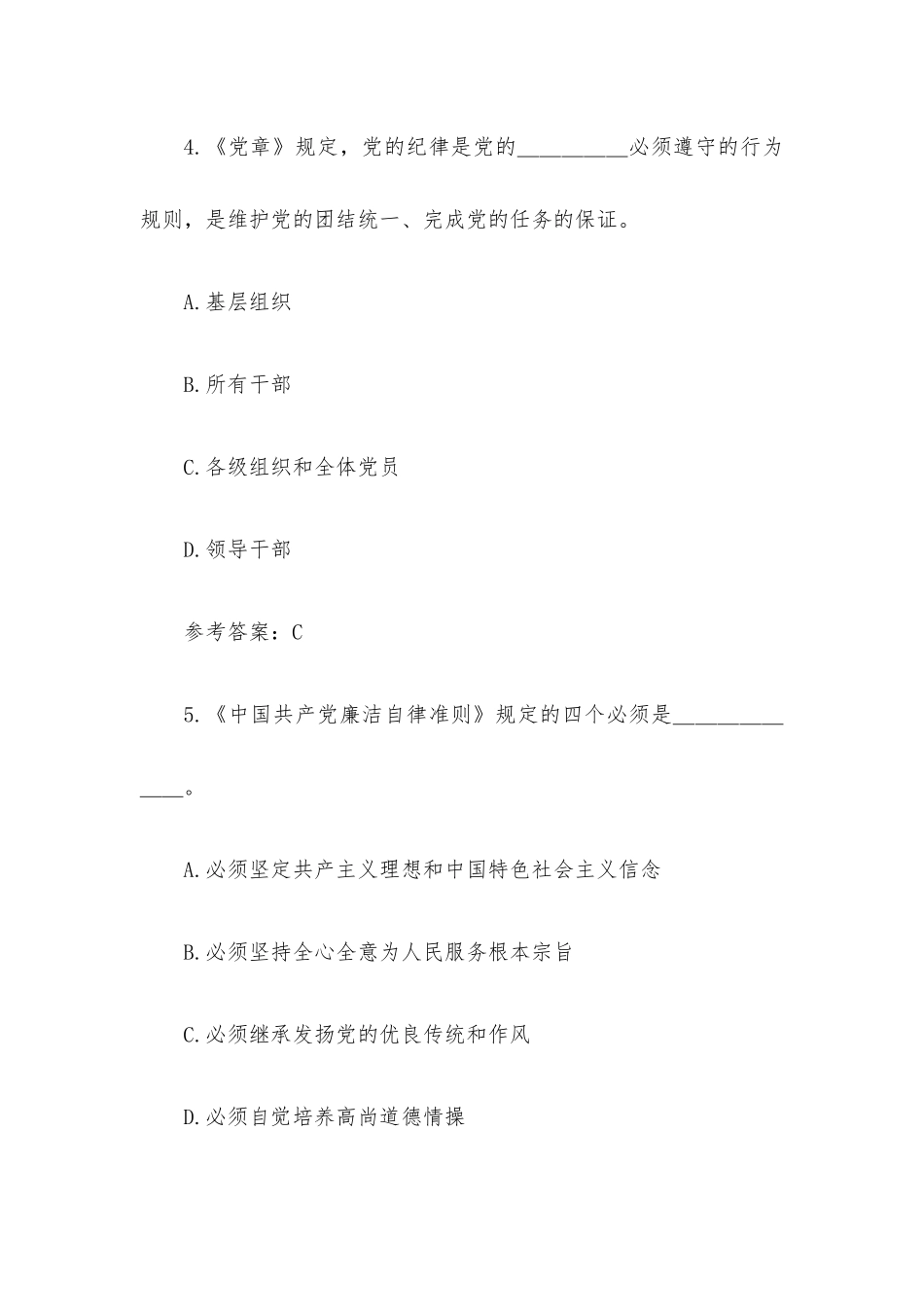 4.《党章》规定，党的纪律是党的__________必须遵守的行为规则，是维护党的团结统一、完成党的任务的保证。

A.基层组织

B.所有干部

C.各级组织和全体党员

D.领导干部

参考答案：C

5.《中国共产党廉洁自律准则》规定的四个必须是______________。

A.必须坚定共产主义理想和中国特色社会主义信念

B.必须坚持全心全意为人民服务根本宗旨

C.必须继承发扬党的优良传统和作风

D.必须自觉培养高尚道德情操